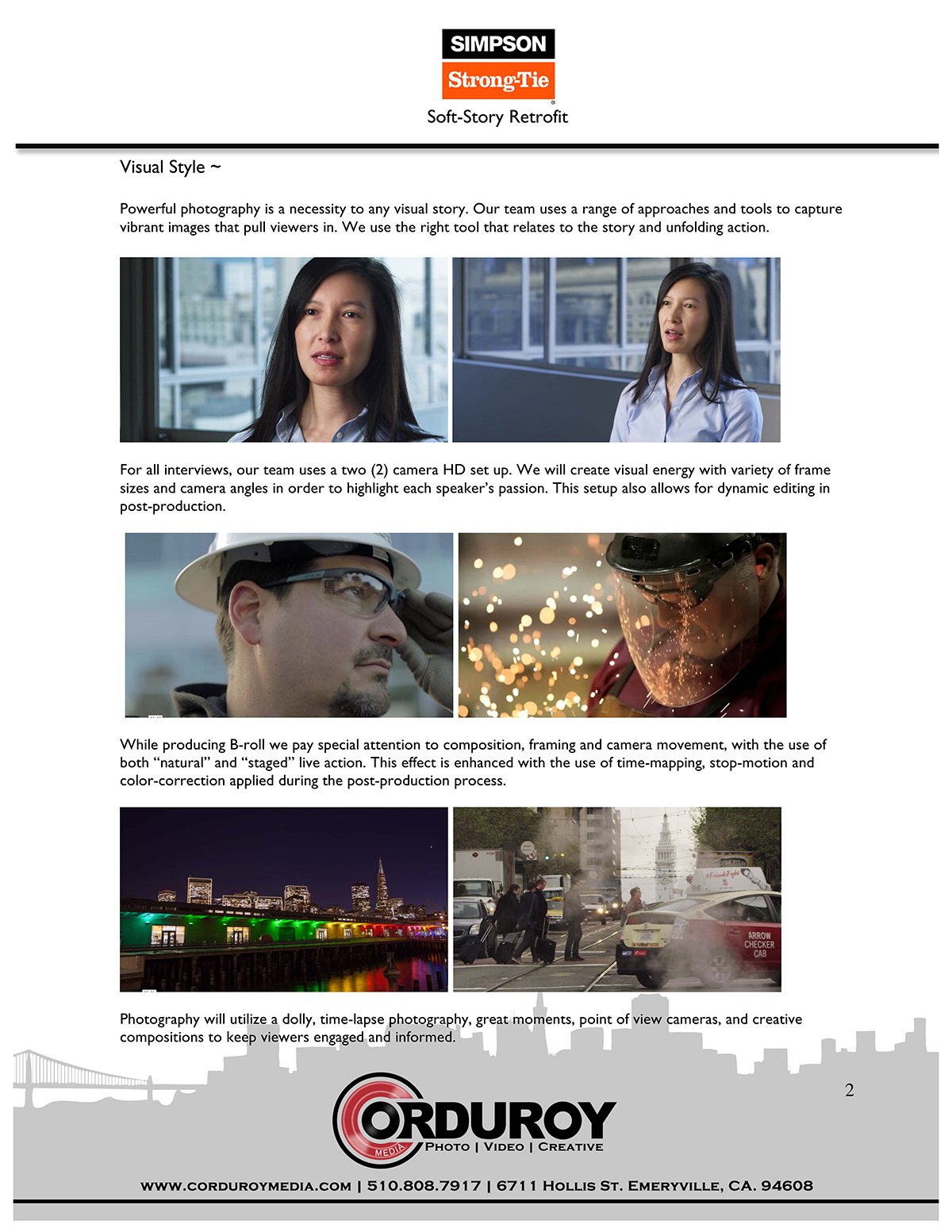 SIMPSON
Strong-Tie
Soft-Story Retrofit

Visual Style ~

Powerful photography is a necessity to any visual story. Our team uses a range of approaches and tools to capture vibrant images that pull viewers in. We use the right tool that relates to the story and unfolding action.

For all interviews, our team uses a two (2) camera HD set up. We will create visual energy with variety of frame sizes and camera angles in order to highlight each speaker's passion. This setup also allows for dynamic editing in post-production.

While producing B-roll we pay special attention to composition, framing and camera movement, with the use of both "natural" and "staged" live action. This effect is enhanced with the use of time-mapping, stop-motion and color-correction applied during the post-production process.

#FriendsFight
ARROW CHECKER CAB

Photography will utilize a dolly, time-lapse photography, great moments, point of view cameras, and creative compositions to keep viewers engaged and informed.

2

CORDUROY
MEDIA
PHOTO | VIDEO | CREATIVE

WWW.CORDUROYMEDIA.COM | 510.808.7917 | 6711 HOLLIS ST. EMERYVILLE, CA. 94608